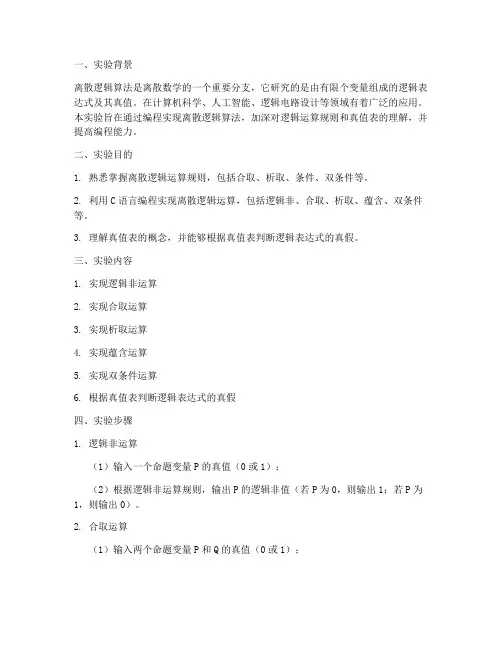 一、实验背景

离散逻辑算法是离散数学的一个重要分支，它研究的是由有限个变量组成的逻辑表达式及其真值。在计算机科学、人工智能、逻辑电路设计等领域有着广泛的应用。本实验旨在通过编程实现离散逻辑算法，加深对逻辑运算规则和真值表的理解，并提高编程能力。

二、实验目的

1. 熟悉掌握离散逻辑运算规则，包括合取、析取、条件、双条件等。

2. 利用C语言编程实现离散逻辑运算，包括逻辑非、合取、析取、蕴含、双条件等。

3. 理解真值表的概念，并能够根据真值表判断逻辑表达式的真假。

三、实验内容

1. 实现逻辑非运算

2. 实现合取运算

3. 实现析取运算

4. 实现蕴含运算

5. 实现双条件运算

6. 根据真值表判断逻辑表达式的真假

四、实验步骤

1. 逻辑非运算

（1）输入一个命题变量P的真值（0或1）；

（2）根据逻辑非运算规则，输出P的逻辑非值（若P为0，则输出1；若P为1，则输出0）。

2. 合取运算

（1）输入两个命题变量P和Q的真值（0或1）；